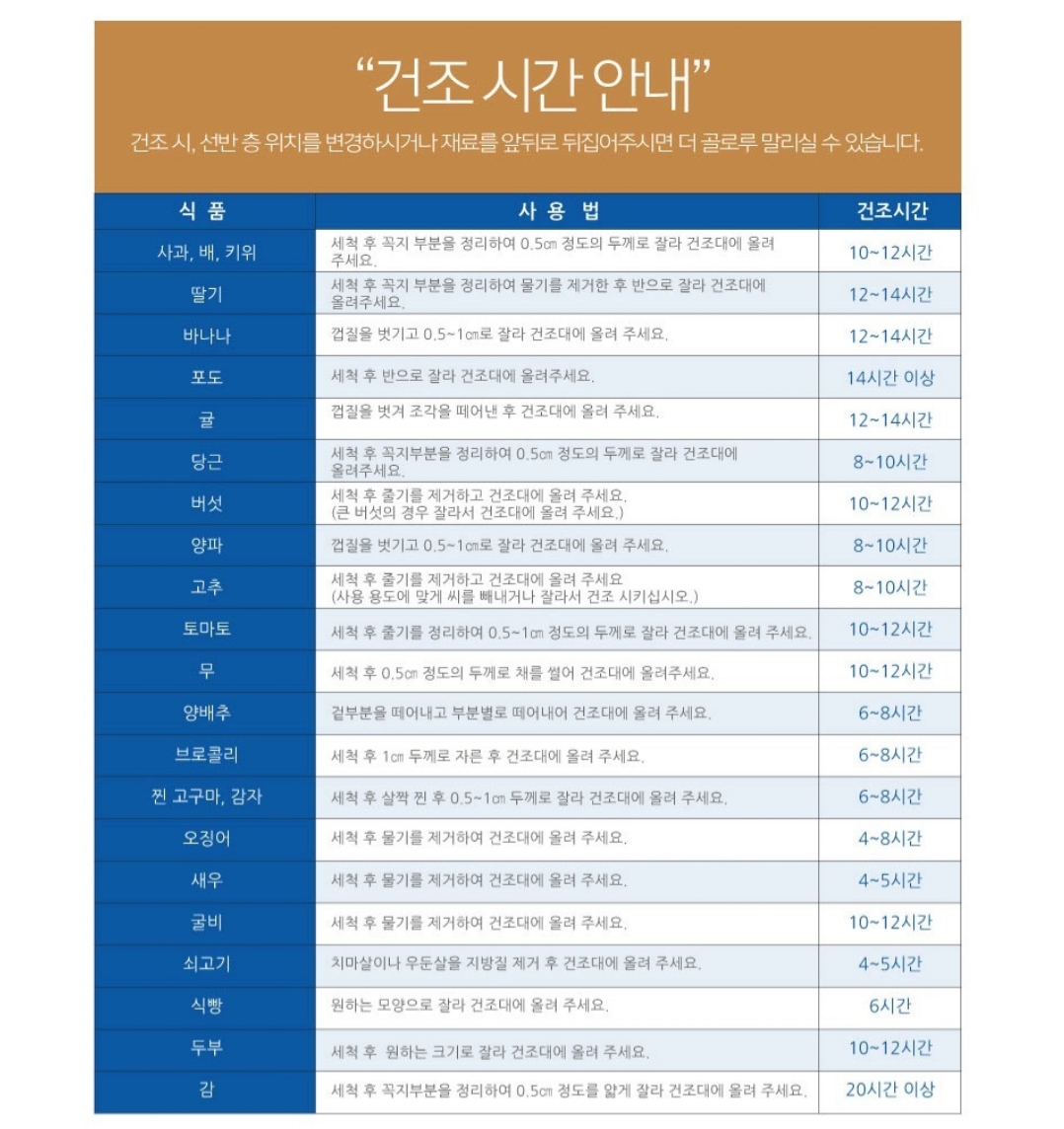 “건조 시간 안내”

건조 시, 선반 층 위치를 변경하시거나 재료를 앞뒤로 뒤집어주시면 더 골로루 말리실 수 있습니다.

| 식 품 | 사 용 법 | 건조시간 |
|---|---|---|
| 사과, 배, 키위 | 세척 후 꼭지 부분을 정리하여 0.5㎝ 정도의 두께로 잘라 건조대에 올려 주세요. | 10~12시간 |
| 딸기 | 세척 후 꼭지 부분을 정리하여 물기를 제거한 후 반으로 잘라 건조대에 올려주세요. | 12~14시간 |
| 바나나 | 껍질을 벗기고 0.5~1㎝로 잘라 건조대에 올려 주세요. | 12~14시간 |
| 포도 | 세척 후 반으로 잘라 건조대에 올려주세요. | 14시간 이상 |
| 귤 | 껍질을 벗겨 조각을 떼어낸 후 건조대에 올려 주세요. | 12~14시간 |
| 당근 | 세척 후 꼭지부분을 정리하여 0.5㎝ 정도의 두께로 잘라 건조대에 올려주세요. | 8~10시간 |
| 버섯 | 세척 후 줄기를 제거하고 건조대에 올려 주세요. (큰 버섯의 경우 잘라서 건조대에 올려 주세요.) | 10~12시간 |
| 양파 | 껍질을 벗기고 0.5~1㎝로 잘라 건조대에 올려 주세요. | 8~10시간 |
| 고추 | 세척 후 줄기를 제거하고 건조대에 올려 주세요 (사용 용도에 맞게 씨를 빼내거나 잘라서 건조 시키십시오.) | 8~10시간 |
| 토마토 | 세척 후 줄기를 정리하여 0.5~1㎝ 정도의 두께로 잘라 건조대에 올려 주세요. | 10~12시간 |
| 무 | 세척 후 0.5㎝ 정도의 두께로 채를 썰어 건조대에 올려주세요. | 10~12시간 |
| 양배추 | 겉부분을 떼어내고 부분별로 떼어내어 건조대에 올려 주세요. | 6~8시간 |
| 브로콜리 | 세척 후 1㎝ 두께로 자른 후 건조대에 올려 주세요. | 6~8시간 |
| 찐 고구마, 감자 | 세척 후 살짝 찐 후 0.5~1㎝ 두께로 잘라 건조대에 올려 주세요. | 6~8시간 |
| 오징어 | 세척 후 물기를 제거하여 건조대에 올려 주세요. | 4~8시간 |
| 새우 | 세척 후 물기를 제거하여 건조대에 올려 주세요. | 4~5시간 |
| 굴비 | 세척 후 물기를 제거하여 건조대에 올려 주세요. | 10~12시간 |
| 쇠고기 | 치마살이나 우둔살을 지방질 제거 후 건조대에 올려 주세요. | 4~5시간 |
| 식빵 | 원하는 모양으로 잘라 건조대에 올려 주세요. | 6시간 |
| 두부 | 세척 후 원하는 크기로 잘라 건조대에 올려 주세요. | 10~12시간 |
| 감 | 세척 후 꼭지부분을 정리하여 0.5㎝ 정도를 얇게 잘라 건조대에 올려 주세요. | 20시간 이상 |